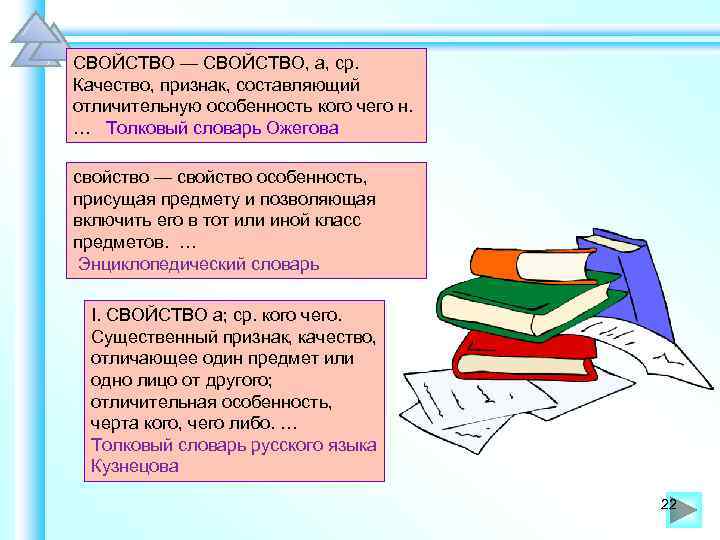 СВОЙСТВО — СВОЙСТВО, а, ср. Качество, признак, составляющий отличительную особенность кого чего н. … Толковый словарь Ожегова

свойство — свойство особенность, присущая предмету и позволяющая включить его в тот или иной класс предметов. …
Энциклопедический словарь

I. СВОЙСТВО а; ср. кого чего. Существенный признак, качество, отличающее один предмет или одно лицо от другого; отличительная особенность, черта кого, чего либо. …
Толковый словарь русского языка Кузнецова

22